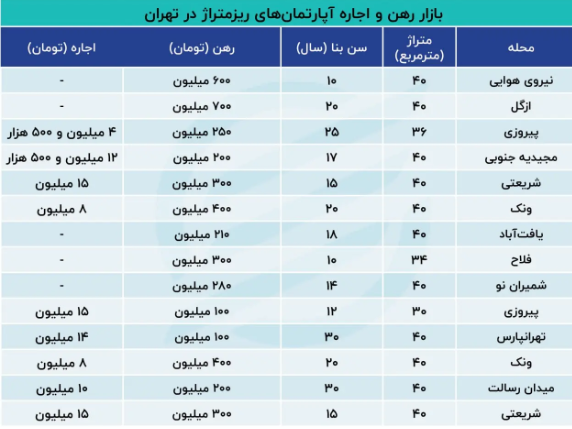 بازار رهن و اجاره آپارتمان‌های ریزمتراژ در تهران

| محله | متراژ (مترمربع) | سن بنا (سال) | رهن (تومان) | اجاره (تومان) |
|---|---|---|---|---|
| نیروی هوایی | ۴۰ | ۱۰ | ۶۰۰ میلیون | - |
| ازگل | ۴۰ | ۲۰ | ۷۰۰ میلیون | - |
| پیروزی | ۳۶ | ۲۵ | ۲۵۰ میلیون | ۴ میلیون و ۵۰۰ هزار |
| مجیدیه جنوبی | ۴۰ | ۱۷ | ۲۰۰ میلیون | ۱۲ میلیون و ۵۰۰ هزار |
| شریعتی | ۴۰ | ۱۵ | ۳۰۰ میلیون | ۱۵ میلیون |
| ونک | ۴۰ | ۲۰ | ۴۰۰ میلیون | ۸ میلیون |
| یافت‌آباد | ۴۰ | ۱۸ | ۲۱۰ میلیون | - |
| فلاح | ۳۴ | ۱۰ | ۳۰۰ میلیون | - |
| شمیران نو | ۴۰ | ۱۴ | ۲۸۰ میلیون | - |
| پیروزی | ۳۰ | ۱۲ | ۱۰۰ میلیون | ۱۵ میلیون |
| تهرانپارس | ۴۰ | ۳۰ | ۱۰۰ میلیون | ۱۴ میلیون |
| ونک | ۴۰ | ۲۰ | ۴۰۰ میلیون | ۸ میلیون |
| میدان رسالت | ۴۰ | ۳۰ | ۲۰۰ میلیون | ۱۰ میلیون |
| شریعتی | ۴۰ | ۱۵ | ۳۰۰ میلیون | ۱۵ میلیون |